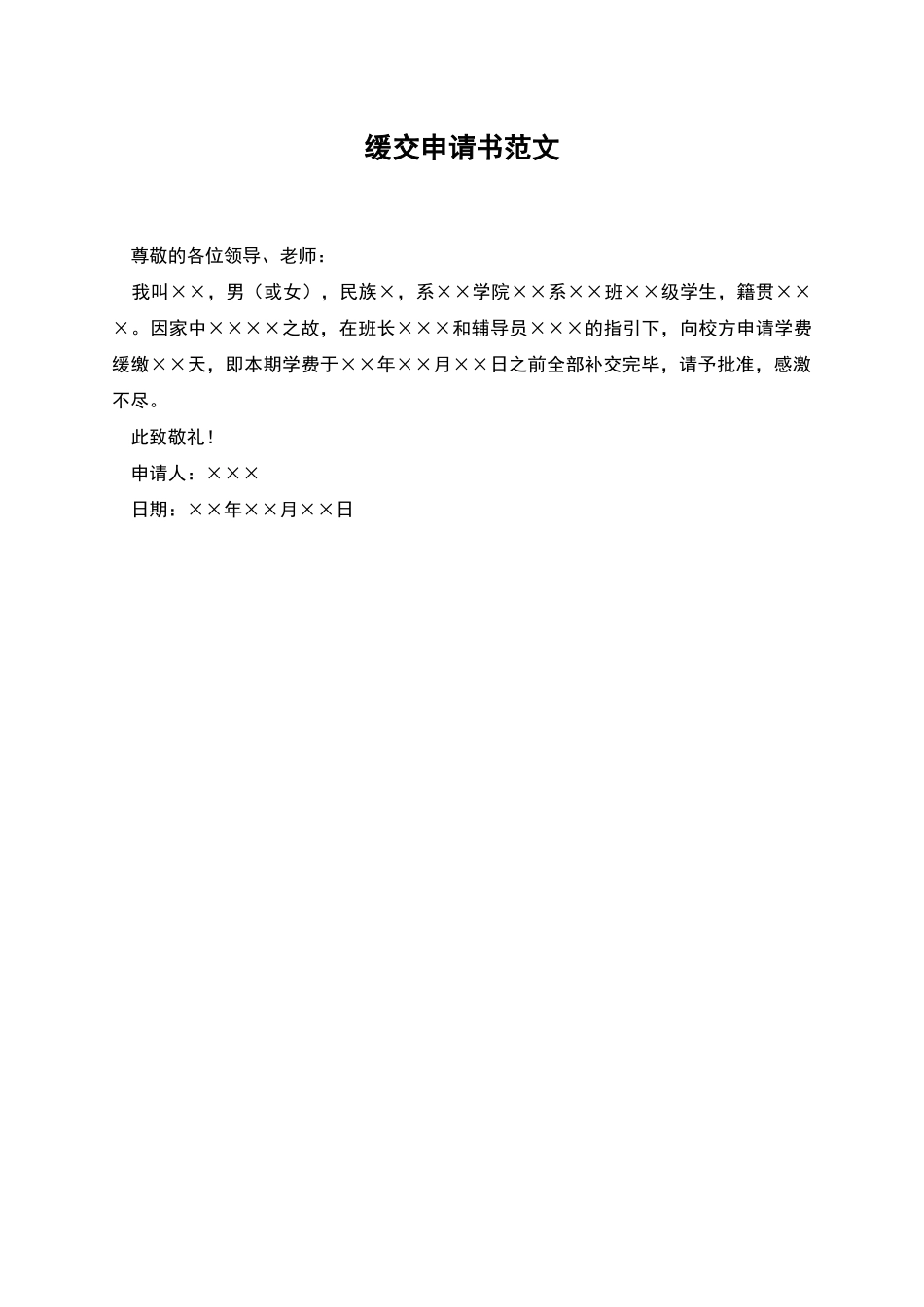 缓交申请书范文

尊敬的各位领导、老师：

我叫××，男（或女），民族×，系××学院××系××班××级学生，籍贯×××。因家中××××之故，在班长×××和辅导员×××的指引下，向校方申请学费缓缴××天，即本期学费于××年××月××日之前全部补交完毕，请予批准，感激不尽。

此致敬礼！

申请人：×××

日期：××年××月××日